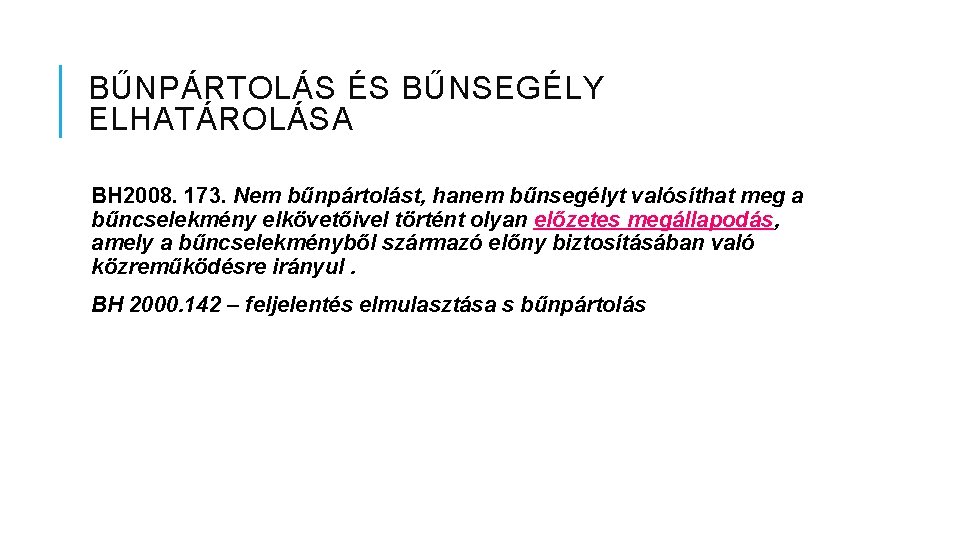 BŰNPÁRTOLÁS ÉS BŰNSEGÉLY ELHATÁROLÁSA

BH2008. 173. Nem bűnpártolást, hanem bűnsegélyt valósíthat meg a bűncselekmény elkövetőivel történt olyan előzetes megállapodás, amely a bűncselekményből származó előny biztosításában való közreműködésre irányul .

BH 2000.142 – feljelentés elmulasztása s bűnpártolás